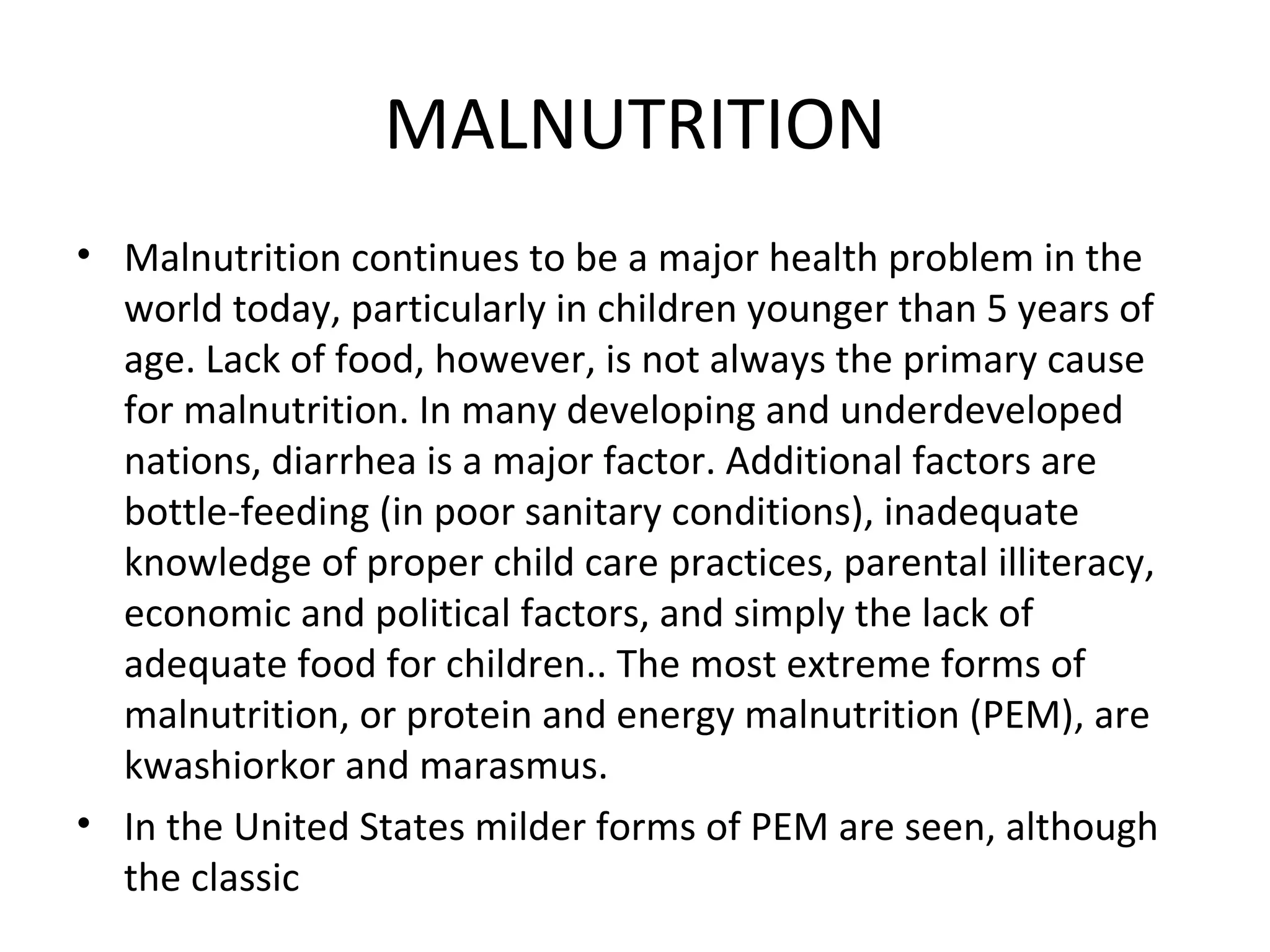 MALNUTRITION

• Malnutrition continues to be a major health problem in the world today, particularly in children younger than 5 years of age. Lack of food, however, is not always the primary cause for malnutrition. In many developing and underdeveloped nations, diarrhea is a major factor. Additional factors are bottle-feeding (in poor sanitary conditions), inadequate knowledge of proper child care practices, parental illiteracy, economic and political factors, and simply the lack of adequate food for children.. The most extreme forms of malnutrition, or protein and energy malnutrition (PEM), are kwashiorkor and marasmus.

• In the United States milder forms of PEM are seen, although the classic